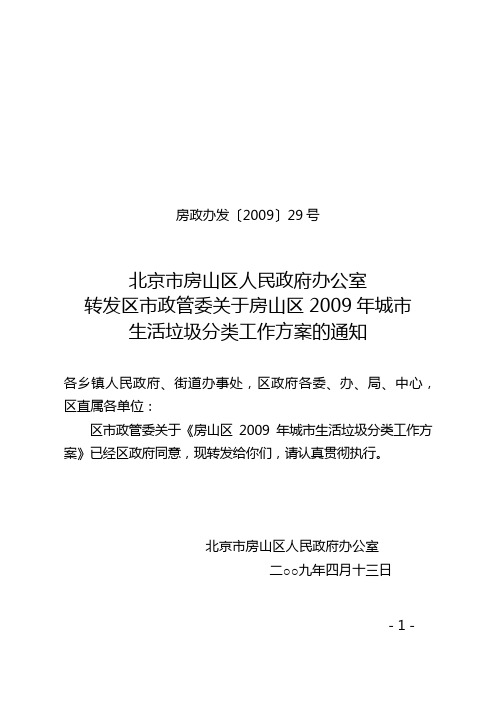 房政办发〔2009〕29号

北京市房山区人民政府办公室
转发区市政管委关于房山区2009年城市
生活垃圾分类工作方案的通知

各乡镇人民政府、街道办事处，区政府各委、办、局、中心，区直属各单位：

区市政管委关于《房山区 2009 年城市生活垃圾分类工作方案》已经区政府同意，现转发给你们，请认真贯彻执行。

北京市房山区人民政府办公室
二○○九年四月十三日

- 1 -